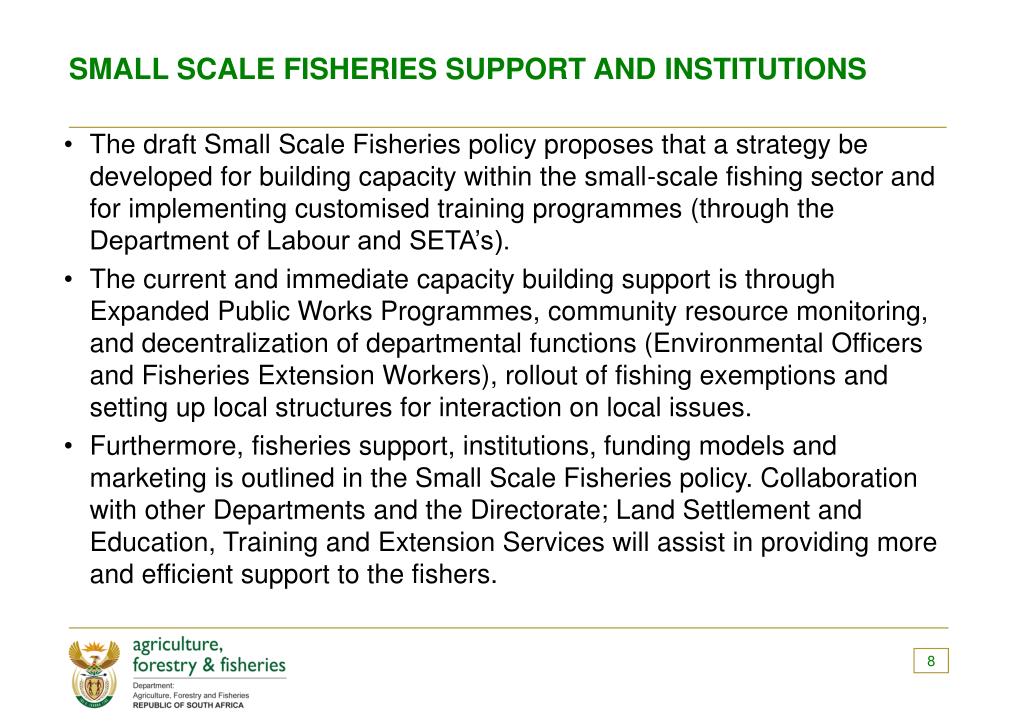 SMALL SCALE FISHERIES SUPPORT AND INSTITUTIONS

• The draft Small Scale Fisheries policy proposes that a strategy be developed for building capacity within the small-scale fishing sector and for implementing customised training programmes (through the Department of Labour and SETA's).

• The current and immediate capacity building support is through Expanded Public Works Programmes, community resource monitoring, and decentralization of departmental functions (Environmental Officers and Fisheries Extension Workers), rollout of fishing exemptions and setting up local structures for interaction on local issues.

• Furthermore, fisheries support, institutions, funding models and marketing is outlined in the Small Scale Fisheries policy. Collaboration with other Departments and the Directorate; Land Settlement and Education, Training and Extension Services will assist in providing more and efficient support to the fishers.

agriculture,
forestry & fisheries
Department:
Agriculture, Forestry and Fisheries
REPUBLIC OF SOUTH AFRICA

8